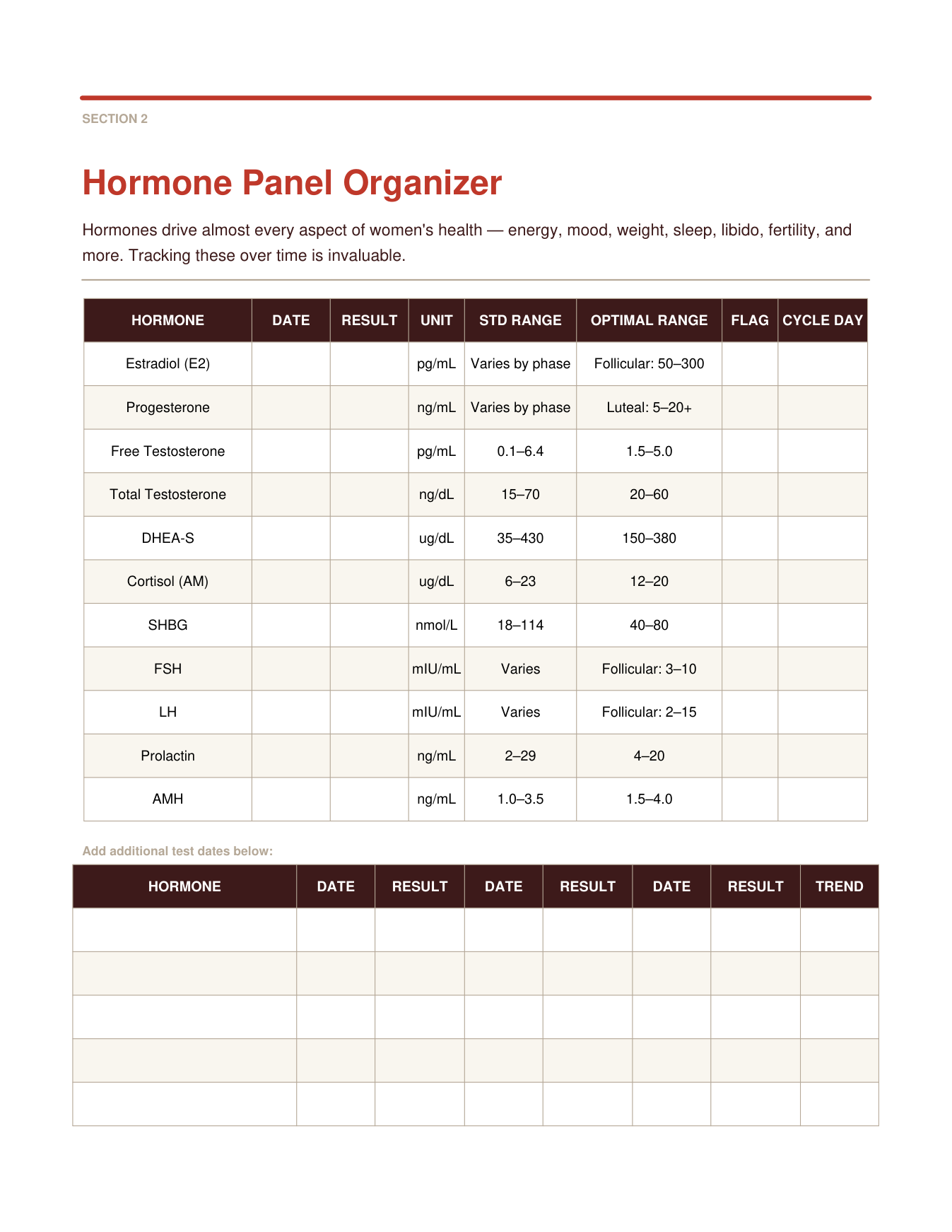 SECTION 2

Hormone Panel Organizer

Hormones drive almost every aspect of women's health — energy, mood, weight, sleep, libido, fertility, and more. Tracking these over time is invaluable.

| HORMONE | DATE | RESULT | UNIT | STD RANGE | OPTIMAL RANGE | FLAG | CYCLE DAY |
|---|---|---|---|---|---|---|---|
| Estradiol (E2) | | | pg/mL | Varies by phase | Follicular: 50–300 | | |
| Progesterone | | | ng/mL | Varies by phase | Luteal: 5–20+ | | |
| Free Testosterone | | | pg/mL | 0.1–6.4 | 1.5–5.0 | | |
| Total Testosterone | | | ng/dL | 15–70 | 20–60 | | |
| DHEA-S | | | ug/dL | 35–430 | 150–380 | | |
| Cortisol (AM) | | | ug/dL | 6–23 | 12–20 | | |
| SHBG | | | nmol/L | 18–114 | 40–80 | | |
| FSH | | | mIU/mL | Varies | Follicular: 3–10 | | |
| LH | | | mIU/mL | Varies | Follicular: 2–15 | | |
| Prolactin | | | ng/mL | 2–29 | 4–20 | | |
| AMH | | | ng/mL | 1.0–3.5 | 1.5–4.0 | | |

Add additional test dates below:

| HORMONE | DATE | RESULT | DATE | RESULT | DATE | RESULT | TREND |
|---|---|---|---|---|---|---|---|
| | | | | | | | |
| | | | | | | | |
| | | | | | | | |
| | | | | | | | |
| | | | | | | | |